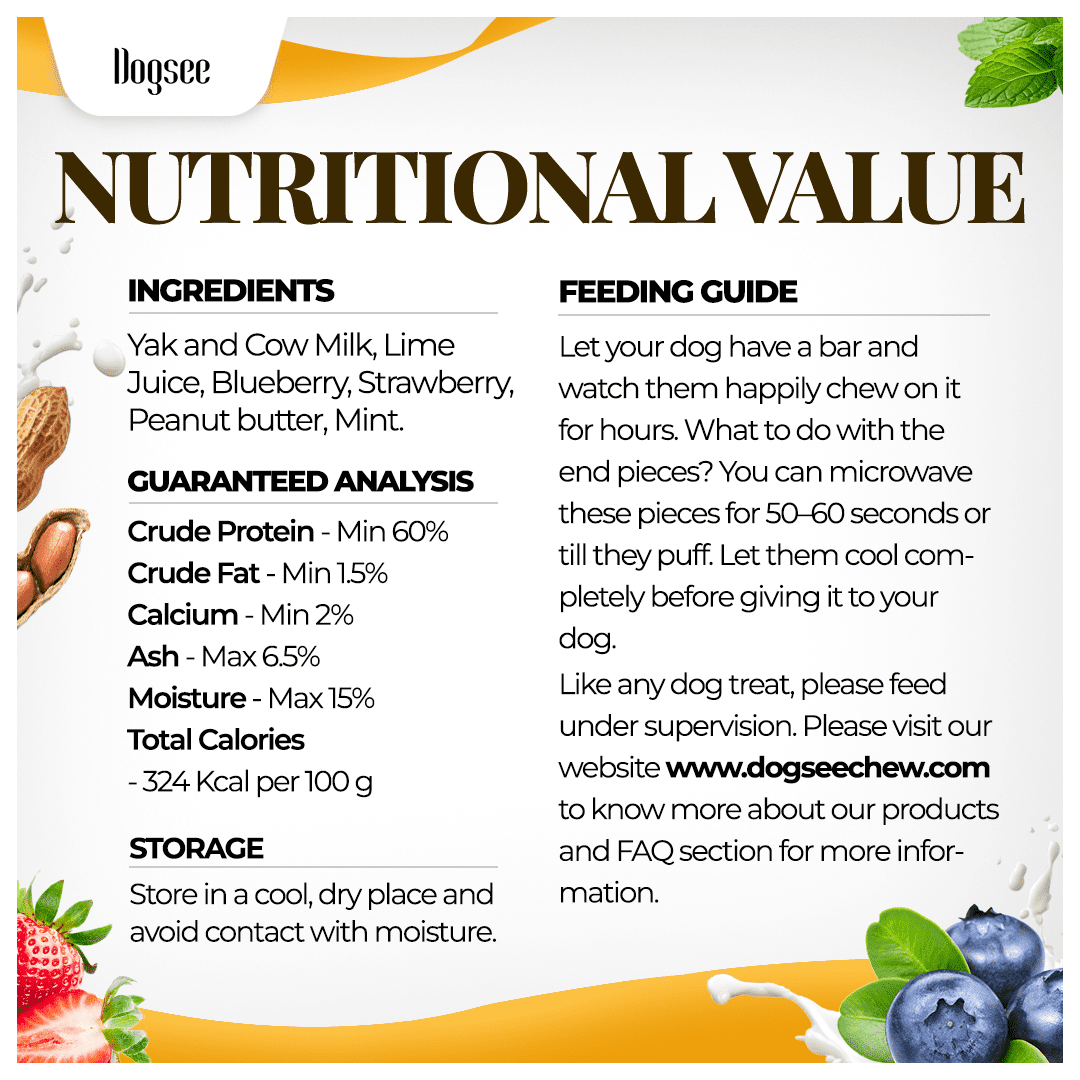 Dogsee

NUTRITIONAL VALUE

INGREDIENTS

Yak and Cow Milk, Lime Juice, Blueberry, Strawberry, Peanut butter, Mint.

GUARANTEED ANALYSIS

Crude Protein - Min 60%
Crude Fat - Min 1.5%
Calcium - Min 2%
Ash - Max 6.5%
Moisture - Max 15%
Total Calories
- 324 Kcal per 100 g

STORAGE

Store in a cool, dry place and avoid contact with moisture.

FEEDING GUIDE

Let your dog have a bar and watch them happily chew on it for hours. What to do with the end pieces? You can microwave these pieces for 50–60 seconds or till they puff. Let them cool completely before giving it to your dog.

Like any dog treat, please feed under supervision. Please visit our website www.dogseechew.com to know more about our products and FAQ section for more information.